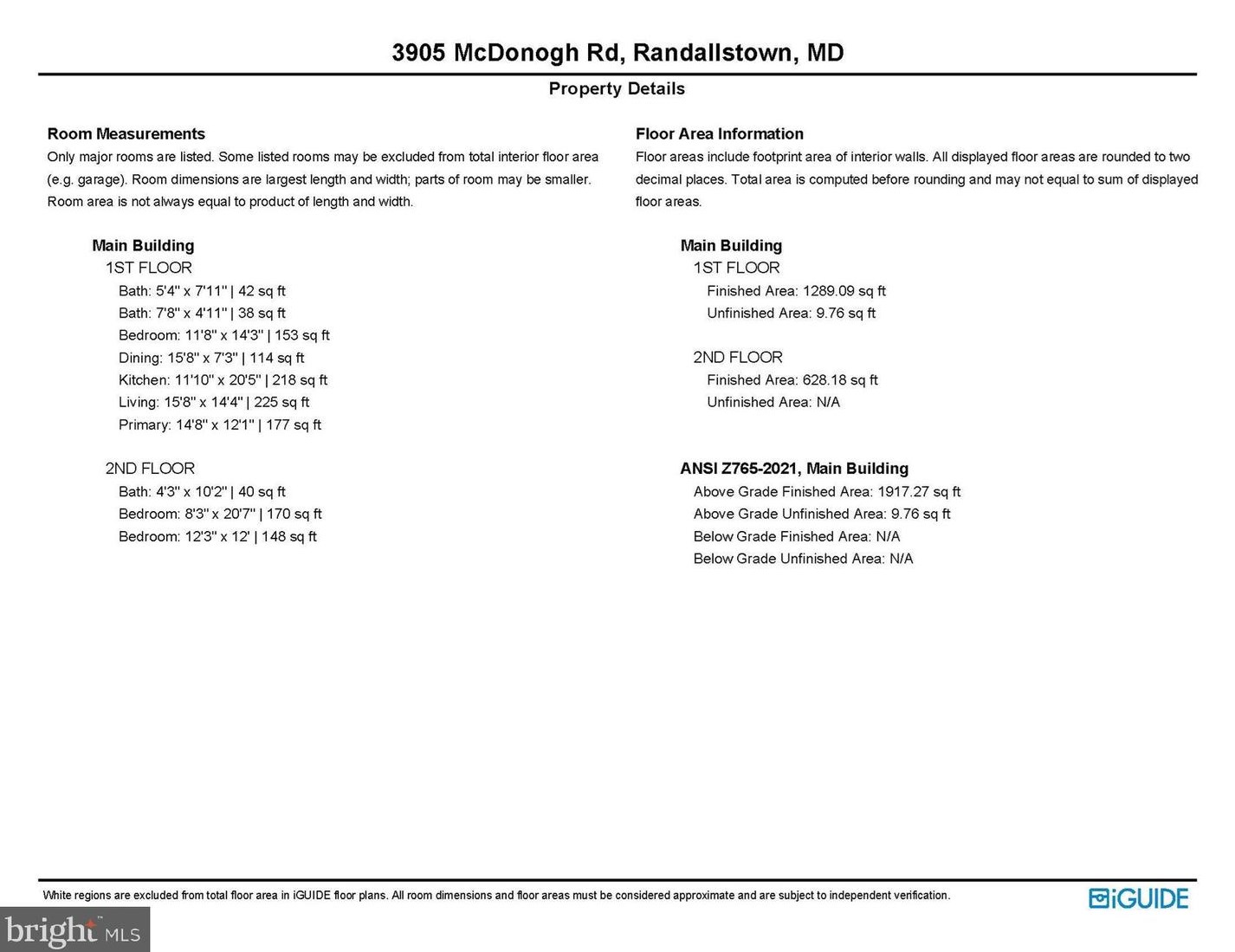 3905 McDonogh Rd, Randallstown, MD

Property Details

Room Measurements

Only major rooms are listed. Some listed rooms may be excluded from total interior floor area (e.g. garage). Room dimensions are largest length and width; parts of room may be smaller. Room area is not always equal to product of length and width.

Main Building
1ST FLOOR
Bath: 5'4" x 7'11" | 42 sq ft
Bath: 7'8" x 4'11" | 38 sq ft
Bedroom: 11'8" x 14'3" | 153 sq ft
Dining: 15'8" x 7'3" | 114 sq ft
Kitchen: 11'10" x 20'5" | 218 sq ft
Living: 15'8" x 14'4" | 225 sq ft
Primary: 14'8" x 12'1" | 177 sq ft

2ND FLOOR
Bath: 4'3" x 10'2" | 40 sq ft
Bedroom: 8'3" x 20'7" | 170 sq ft
Bedroom: 12'3" x 12' | 148 sq ft

Floor Area Information

Floor areas include footprint area of interior walls. All displayed floor areas are rounded to two decimal places. Total area is computed before rounding and may not equal to sum of displayed floor areas.

Main Building
1ST FLOOR
Finished Area: 1289.09 sq ft
Unfinished Area: 9.76 sq ft

2ND FLOOR
Finished Area: 628.18 sq ft
Unfinished Area: N/A

ANSI Z765-2021, Main Building
Above Grade Finished Area: 1917.27 sq ft
Above Grade Unfinished Area: 9.76 sq ft
Below Grade Finished Area: N/A
Below Grade Unfinished Area: N/A

White regions are excluded from total floor area in iGUIDE floor plans. All room dimensions and floor areas must be considered approximate and are subject to independent verification.

iGUIDE

bright MLS